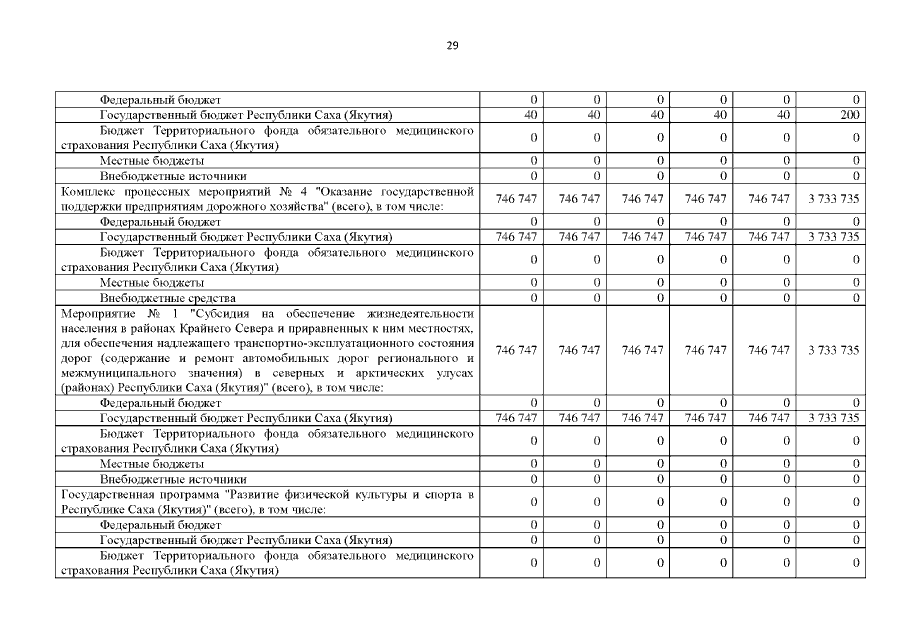 29

| | | | | | | |
|---|---|---|---|---|---|---|
| Федеральный бюджет | 0 | 0 | 0 | 0 | 0 | 0 |
| Государственный бюджет Республики Саха (Якутия) | 40 | 40 | 40 | 40 | 40 | 200 |
| Бюджет Территориального фонда обязательного медицинского страхования Республики Саха (Якутия) | 0 | 0 | 0 | 0 | 0 | 0 |
| Местные бюджеты | 0 | 0 | 0 | 0 | 0 | 0 |
| Внебюджетные источники | 0 | 0 | 0 | 0 | 0 | 0 |
| Комплекс процессных мероприятий № 4 "Оказание государственной поддержки предприятиям дорожного хозяйства" (всего), в том числе: | 746 747 | 746 747 | 746 747 | 746 747 | 746 747 | 3 733 735 |
| Федеральный бюджет | 0 | 0 | 0 | 0 | 0 | 0 |
| Государственный бюджет Республики Саха (Якутия) | 746 747 | 746 747 | 746 747 | 746 747 | 746 747 | 3 733 735 |
| Бюджет Территориального фонда обязательного медицинского страхования Республики Саха (Якутия) | 0 | 0 | 0 | 0 | 0 | 0 |
| Местные бюджеты | 0 | 0 | 0 | 0 | 0 | 0 |
| Внебюджетные средства | 0 | 0 | 0 | 0 | 0 | 0 |
| Мероприятие № 1 "Субсидия на обеспечение жизнедеятельности населения в районах Крайнего Севера и приравненных к ним местностях, для обеспечения надлежащего транспортно-эксплуатационного состояния дорог (содержание и ремонт автомобильных дорог регионального и межмуниципального значения) в северных и арктических улусах (районах) Республики Саха (Якутия)" (всего), в том числе: | 746 747 | 746 747 | 746 747 | 746 747 | 746 747 | 3 733 735 |
| Федеральный бюджет | 0 | 0 | 0 | 0 | 0 | 0 |
| Государственный бюджет Республики Саха (Якутия) | 746 747 | 746 747 | 746 747 | 746 747 | 746 747 | 3 733 735 |
| Бюджет Территориального фонда обязательного медицинского страхования Республики Саха (Якутия) | 0 | 0 | 0 | 0 | 0 | 0 |
| Местные бюджеты | 0 | 0 | 0 | 0 | 0 | 0 |
| Внебюджетные источники | 0 | 0 | 0 | 0 | 0 | 0 |
| Государственная программа "Развитие физической культуры и спорта в Республике Саха (Якутия)" (всего), в том числе: | 0 | 0 | 0 | 0 | 0 | 0 |
| Федеральный бюджет | 0 | 0 | 0 | 0 | 0 | 0 |
| Государственный бюджет Республики Саха (Якутия) | 0 | 0 | 0 | 0 | 0 | 0 |
| Бюджет Территориального фонда обязательного медицинского страхования Республики Саха (Якутия) | 0 | 0 | 0 | 0 | 0 | 0 |